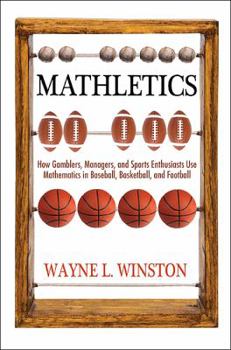 MATHLETICS

How Gamblers, Managers, and Sports Enthusiasts Use Mathematics in Baseball, Basketball, and Football

WAYNE L. WINSTON